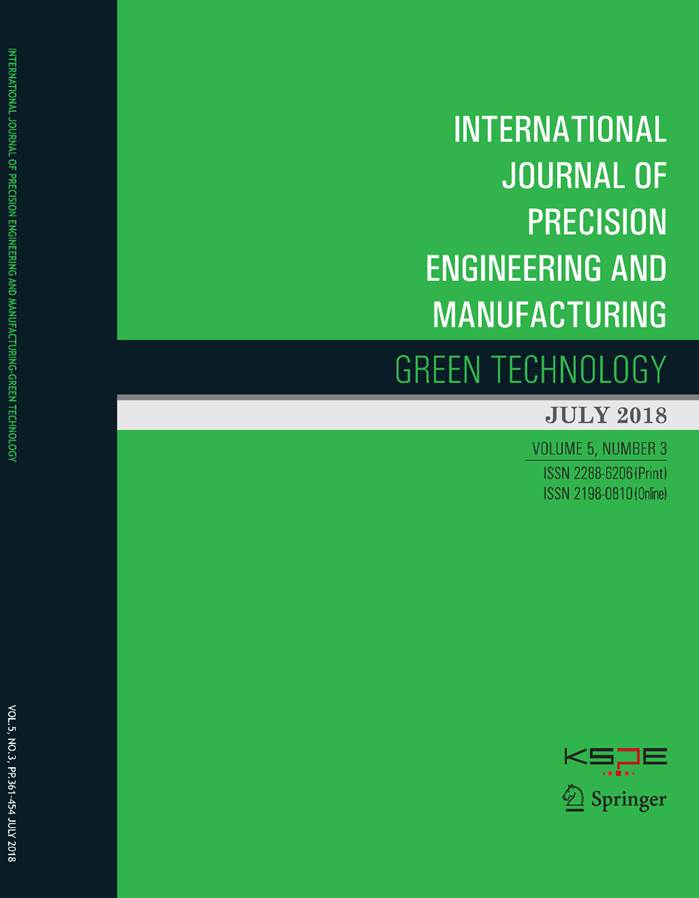 INTERNATIONAL JOURNAL OF PRECISION ENGINEERING AND MANUFACTURING-GREEN TECHNOLOGY

VOL.5, NO.3, PP.361-454 JULY 2018

INTERNATIONAL JOURNAL OF PRECISION ENGINEERING AND MANUFACTURING

GREEN TECHNOLOGY

JULY 2018

VOLUME 5, NUMBER 3

ISSN 2288-6206 (Print)

ISSN 2198-0810 (Online)

KSPE

Springer